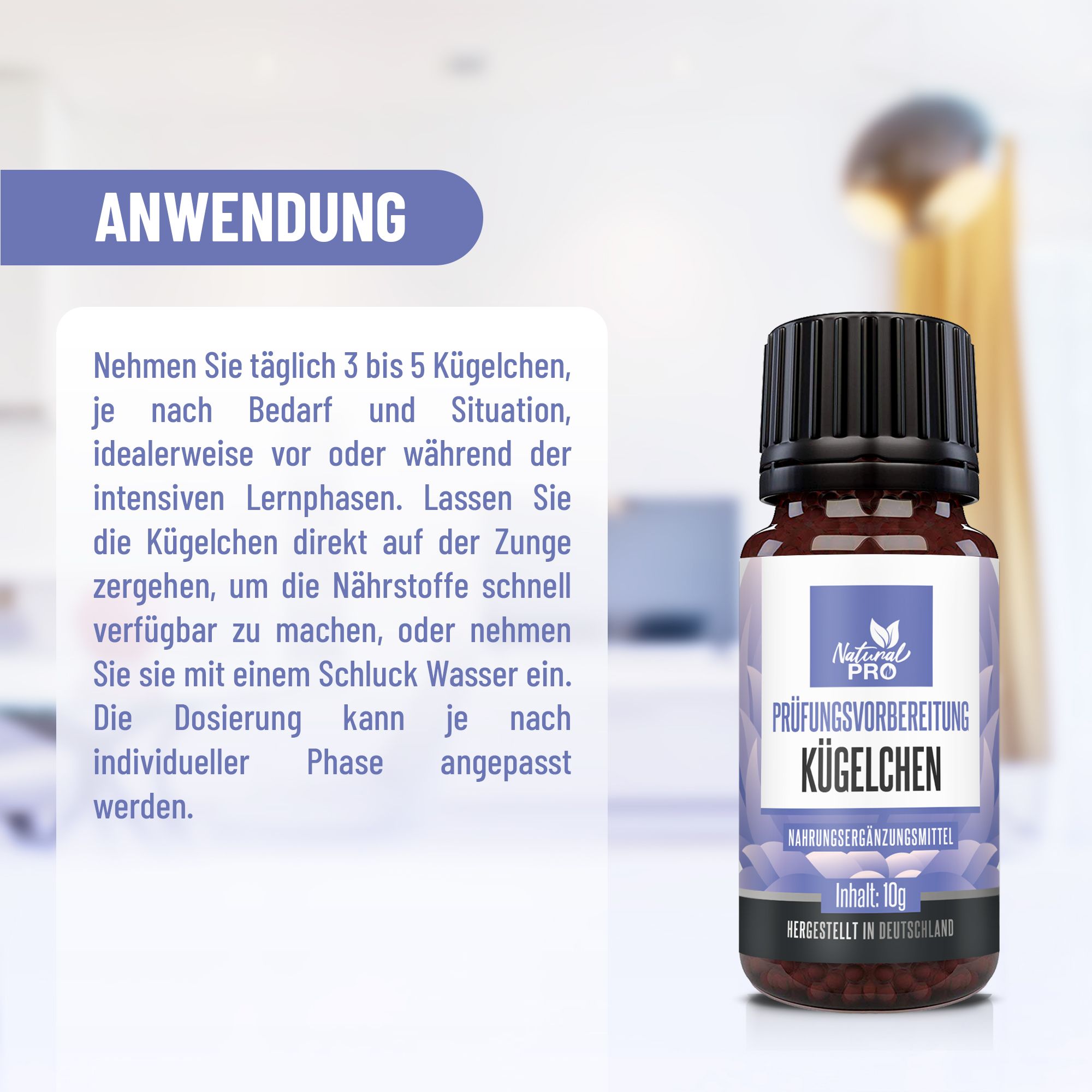 ANWENDUNG

Nehmen Sie täglich 3 bis 5 Kügelchen, je nach Bedarf und Situation, idealerweise vor oder während der intensiven Lernphasen. Lassen Sie die Kügelchen direkt auf der Zunge zergehen, um die Nährstoffe schnell verfügbar zu machen, oder nehmen Sie sie mit einem Schluck Wasser ein. Die Dosierung kann je nach individueller Phase angepasst werden.

Natural PRO

PRÜFUNGSVORBEREITUNG
KÜGELCHEN

NAHRUNGSERGÄNZUNGSMITTEL

Inhalt: 10g

HERGESTELLT IN DEUTSCHLAND